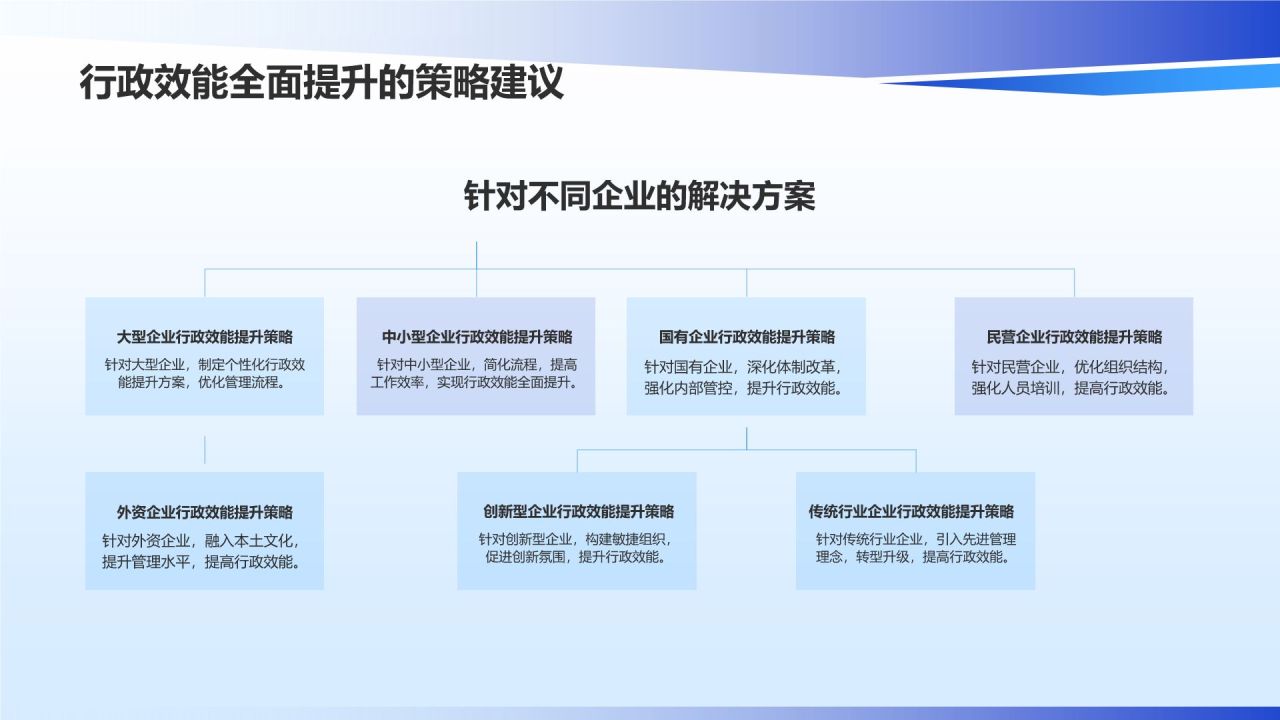 行政效能全面提升的策略建议

针对不同企业的解决方案

大型企业行政效能提升策略

针对大型企业，制定个性化行政效能提升方案，优化管理流程。

中小型企业行政效能提升策略

针对中小型企业，简化流程，提高工作效率，实现行政效能全面提升。

国有企业行政效能提升策略

针对国有企业，深化体制改革，强化内部管控，提升行政效能。

民营企业行政效能提升策略

针对民营企业，优化组织结构，强化人员培训，提高行政效能。

外资企业行政效能提升策略

针对外资企业，融入本土文化，提升管理水平，提高行政效能。

创新型企业行政效能提升策略

针对创新型企业，构建敏捷组织，促进创新氛围，提升行政效能。

传统行业企业行政效能提升策略

针对传统行业企业，引入先进管理理念，转型升级，提高行政效能。